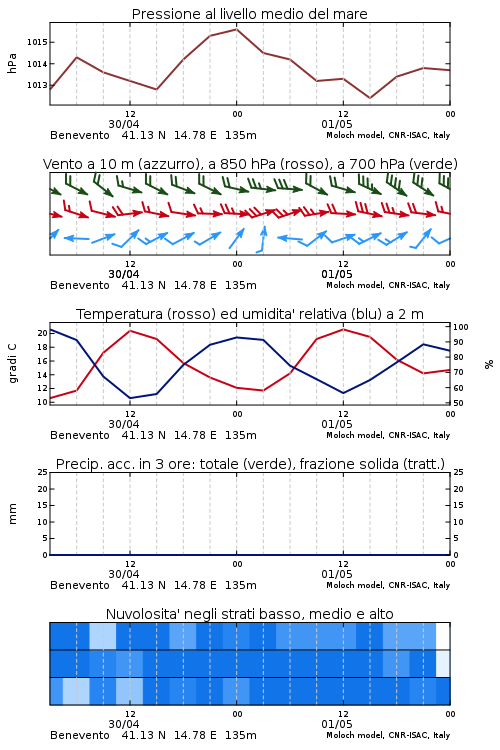 Pressione al livello medio del mare

hPa

1015
1014
1013

12
30/04
00
12
01/05
00

Benevento 41.13 N 14.78 E 135m
Moloch model, CNR-ISAC, Italy

Vento a 10 m (azzurro), a 850 hPa (rosso), a 700 hPa (verde)

12
30/04
00
12
01/05
00

Benevento 41.13 N 14.78 E 135m
Moloch model, CNR-ISAC, Italy

Temperatura (rosso) ed umidita' relativa (blu) a 2 m

gradi C

20
18
16
14
12
10

%

100
90
80
70
60
50

12
30/04
00
12
01/05
00

Benevento 41.13 N 14.78 E 135m
Moloch model, CNR-ISAC, Italy

Precip. acc. in 3 ore: totale (verde), frazione solida (tratt.)

mm

25
20
15
10
5
0

25
20
15
10
5
0

12
30/04
00
12
01/05
00

Benevento 41.13 N 14.78 E 135m
Moloch model, CNR-ISAC, Italy

Nuvolosita' negli strati basso, medio e alto

12
30/04
00
12
01/05
00

Benevento 41.13 N 14.78 E 135m
Moloch model, CNR-ISAC, Italy